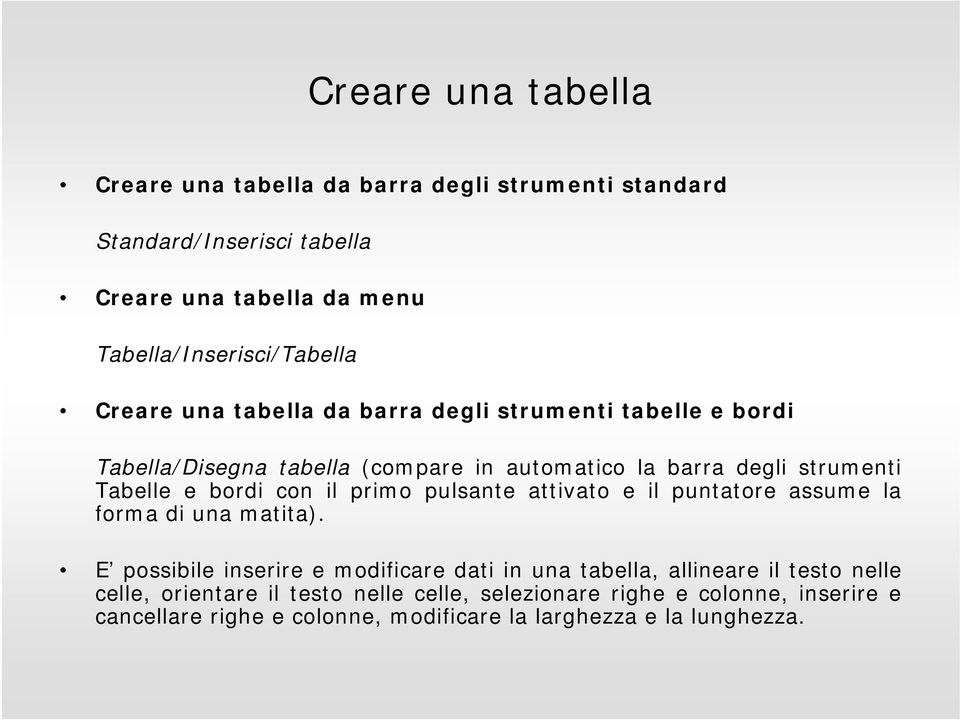 Creare una tabella

• Creare una tabella da barra degli strumenti standard

Standard/Inserisci tabella

• Creare una tabella da menu

Tabella/Inserisci/Tabella

• Creare una tabella da barra degli strumenti tabelle e bordi

Tabella/Disegna tabella (compare in automatico la barra degli strumenti Tabelle e bordi con il primo pulsante attivato e il puntatore assume la forma di una matita).

• E' possibile inserire e modificare dati in una tabella, allineare il testo nelle celle, orientare il testo nelle celle, selezionare righe e colonne, inserire e cancellare righe e colonne, modificare la larghezza e la lunghezza.